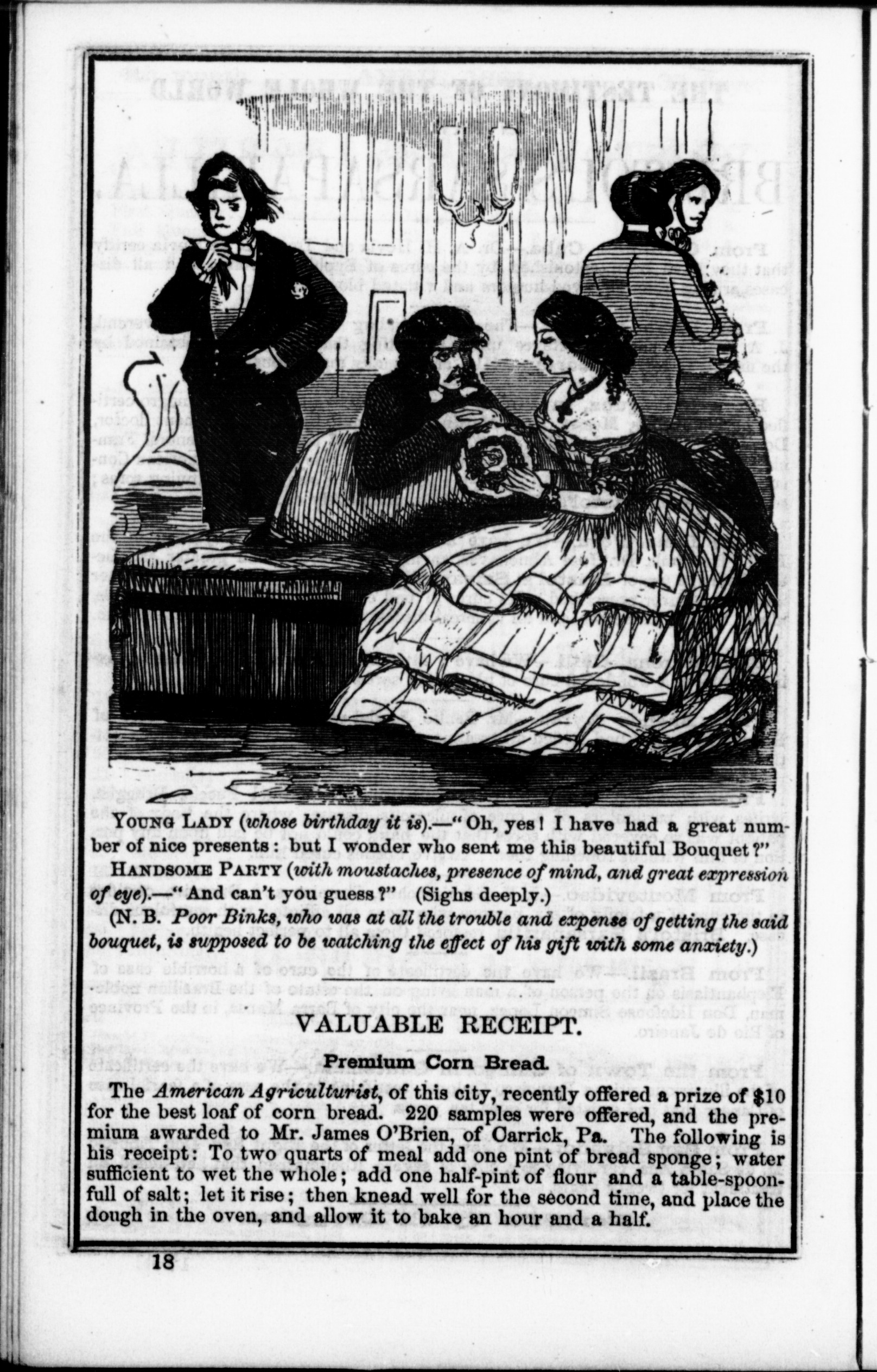 YOUNG LADY (whose birthday it is).—"Oh, yes! I have had a great number of nice presents: but I wonder who sent me this beautiful Bouquet?"

HANDSOME PARTY (with moustaches, presence of mind, and great expression of eye).—"And can't you guess?" (Sighs deeply.)

(N. B. Poor Binks, who was at all the trouble and expense of getting the said bouquet, is supposed to be watching the effect of his gift with some anxiety.)

VALUABLE RECEIPT.

Premium Corn Bread.

The American Agriculturist, of this city, recently offered a prize of $10 for the best loaf of corn bread. 220 samples were offered, and the premium awarded to Mr. James O'Brien, of Carrick, Pa. The following is his receipt: To two quarts of meal add one pint of bread sponge; water sufficient to wet the whole; add one half-pint of flour and a table-spoonfull of salt; let it rise; then knead well for the second time, and place the dough in the oven, and allow it to bake an hour and a half.

18